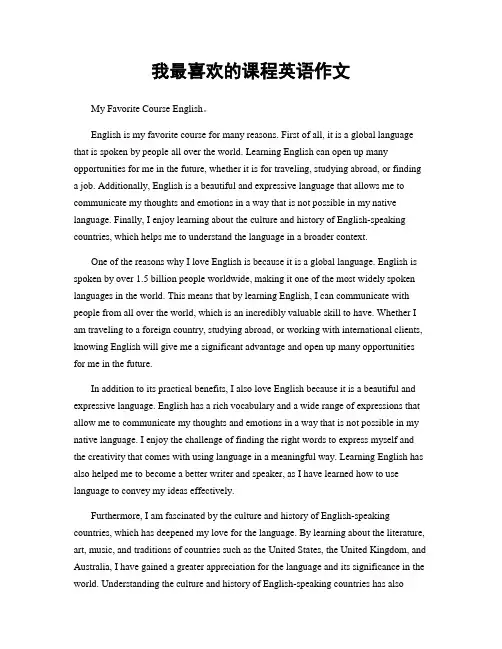 我最喜欢的课程英语作文

My Favorite Course English。

English is my favorite course for many reasons. First of all, it is a global language that is spoken by people all over the world. Learning English can open up many opportunities for me in the future, whether it is for traveling, studying abroad, or finding a job. Additionally, English is a beautiful and expressive language that allows me to communicate my thoughts and emotions in a way that is not possible in my native language. Finally, I enjoy learning about the culture and history of English-speaking countries, which helps me to understand the language in a broader context.

One of the reasons why I love English is because it is a global language. English is spoken by over 1.5 billion people worldwide, making it one of the most widely spoken languages in the world. This means that by learning English, I can communicate with people from all over the world, which is an incredibly valuable skill to have. Whether I am traveling to a foreign country, studying abroad, or working with international clients, knowing English will give me a significant advantage and open up many opportunities for me in the future.

In addition to its practical benefits, I also love English because it is a beautiful and expressive language. English has a rich vocabulary and a wide range of expressions that allow me to communicate my thoughts and emotions in a way that is not possible in my native language. I enjoy the challenge of finding the right words to express myself and the creativity that comes with using language in a meaningful way. Learning English has also helped me to become a better writer and speaker, as I have learned how to use language to convey my ideas effectively.

Furthermore, I am fascinated by the culture and history of English-speaking countries, which has deepened my love for the language. By learning about the literature, art, music, and traditions of countries such as the United States, the United Kingdom, and Australia, I have gained a greater appreciation for the language and its significance in the world. Understanding the culture and history of English-speaking countries has also